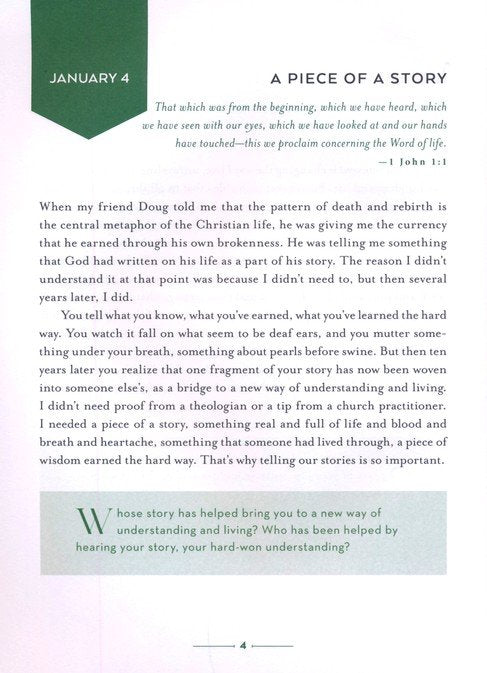 JANUARY 4

A PIECE OF A STORY

That which was from the beginning, which we have heard, which we have seen with our eyes, which we have looked at and our hands have touched—this we proclaim concerning the Word of life.

—1 John 1:1

When my friend Doug told me that the pattern of death and rebirth is the central metaphor of the Christian life, he was giving me the currency that he earned through his own brokenness. He was telling me something that God had written on his life as a part of his story. The reason I didn't understand it at that point was because I didn't need to, but then several years later, I did.

You tell what you know, what you've earned, what you've learned the hard way. You watch it fall on what seem to be deaf ears, and you mutter something under your breath, something about pearls before swine. But then ten years later you realize that one fragment of your story has now been woven into someone else's, as a bridge to a new way of understanding and living. I didn't need proof from a theologian or a tip from a church practitioner. I needed a piece of a story, something real and full of life and blood and breath and heartache, something that someone had lived through, a piece of wisdom earned the hard way. That's why telling our stories is so important.

Whose story has helped bring you to a new way of understanding and living? Who has been helped by hearing your story, your hard-won understanding?

4